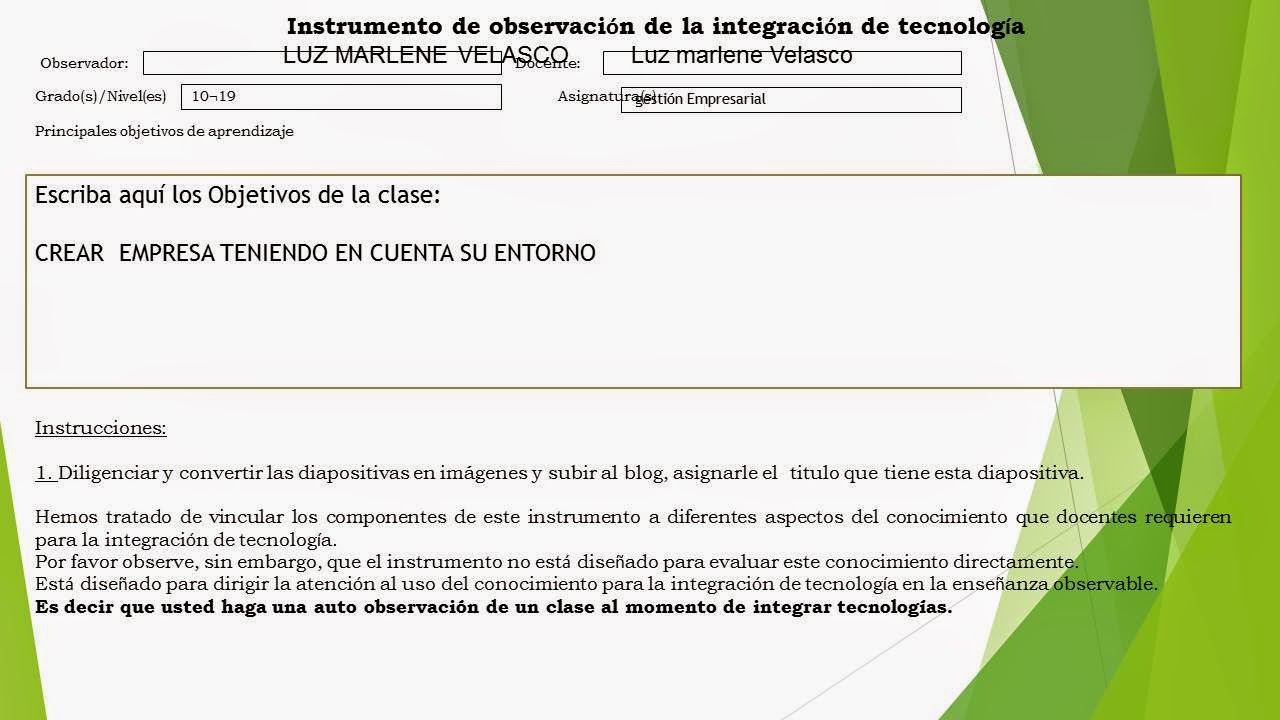 Instrumento de observación de la integración de tecnología

Observador: LUZ MARLENE VELASCO
Docente: Luz marlene Velasco

Grado(s)/Nivel(es) 10¬19
Asignatura(s) gestión Empresarial

Principales objetivos de aprendizaje

Escriba aquí los Objetivos de la clase:

CREAR EMPRESA TENIENDO EN CUENTA SU ENTORNO

Instrucciones:

1. Diligenciar y convertir las diapositivas en imágenes y subir al blog, asignarle el titulo que tiene esta diapositiva.

Hemos tratado de vincular los componentes de este instrumento a diferentes aspectos del conocimiento que docentes requieren para la integración de tecnología.
Por favor observe, sin embargo, que el instrumento no está diseñado para evaluar este conocimiento directamente.
Está diseñado para dirigir la atención al uso del conocimiento para la integración de tecnología en la enseñanza observable.
Es decir que usted haga una auto observación de un clase al momento de integrar tecnologías.